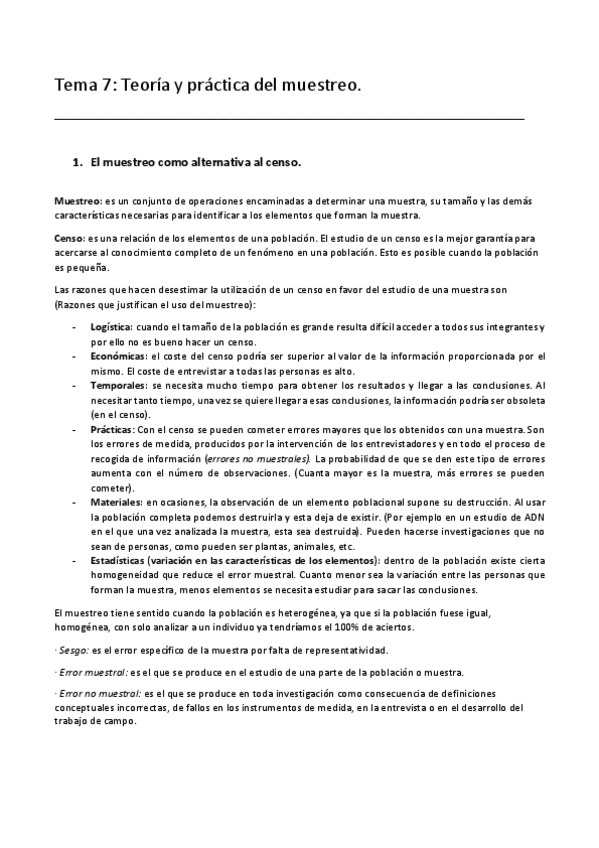 Tema 7: Teoría y práctica del muestreo.

1. El muestreo como alternativa al censo.

Muestreo: es un conjunto de operaciones encaminadas a determinar una muestra, su tamaño y las demás características necesarias para identificar a los elementos que forman la muestra.

Censo: es una relación de los elementos de una población. El estudio de un censo es la mejor garantía para acercarse al conocimiento completo de un fenómeno en una población. Esto es posible cuando la población es pequeña.

Las razones que hacen desestimar la utilización de un censo en favor del estudio de una muestra son (Razones que justifican el uso del muestreo):

- Logística: cuando el tamaño de la población es grande resulta difícil acceder a todos sus integrantes y por ello no es bueno hacer un censo.
- Económicas: el coste del censo podría ser superior al valor de la información proporcionada por el mismo. El coste de entrevistar a todas las personas es alto.
- Temporales: se necesita mucho tiempo para obtener los resultados y llegar a las conclusiones. Al necesitar tanto tiempo, una vez se quiere llegar a esas conclusiones, la información podría ser obsoleta (en el censo).
- Prácticas: Con el censo se pueden cometer errores mayores que los obtenidos con una muestra. Son los errores de medida, producidos por la intervención de los entrevistadores y en todo el proceso de recogida de información (errores no muestrales). La probabilidad de que se den este tipo de errores aumenta con el número de observaciones. (Cuanta mayor es la muestra, más errores se pueden cometer).
- Materiales: en ocasiones, la observación de un elemento poblacional supone su destrucción. Al usar la población completa podemos destruirla y esta deja de existir. (Por ejemplo en un estudio de ADN en el que una vez analizada la muestra, esta sea destruida). Pueden hacerse investigaciones que no sean de personas, como pueden ser plantas, animales, etc.
- Estadísticas (variación en las características de los elementos): dentro de la población existe cierta homogeneidad que reduce el error muestral. Cuanto menor sea la variación entre las personas que forman la muestra, menos elementos se necesita estudiar para sacar las conclusiones.

El muestreo tiene sentido cuando la población es heterogénea, ya que si la población fuese igual, homogénea, con solo analizar a un individuo ya tendríamos el 100% de aciertos.

· Sesgo: es el error específico de la muestra por falta de representatividad.

· Error muestral: es el que se produce en el estudio de una parte de la población o muestra.

· Error no muestral: es el que se produce en toda investigación como consecuencia de definiciones conceptuales incorrectas, de fallos en los instrumentos de medida, en la entrevista o en el desarrollo del trabajo de campo.